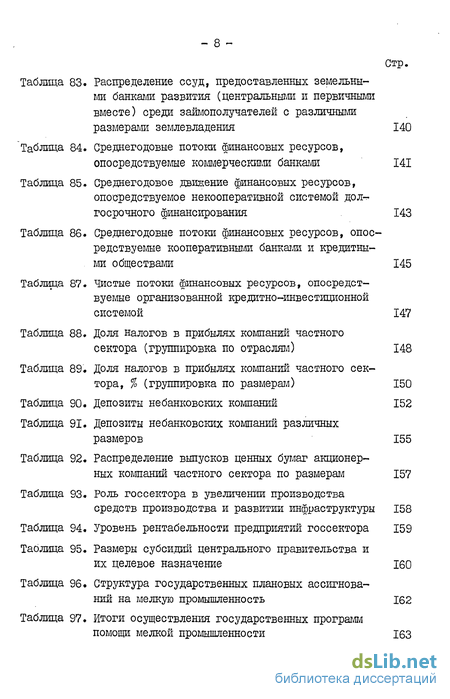 - 8 -

Стр.

Таблица 83. Распределение ссуд, предоставленных земельными банками развития (центральными и первичными вместе) среди займополучателей с различными размерами землевладения I40

Таблица 84. Среднегодовые потоки финансовых ресурсов, опосредствуемые коммерческими банками I4I

Таблица 85. Среднегодовое движение финансовых ресурсов, опосредствуемое некооперативной системой долгосрочного финансирования I43

Таблица 86. Среднегодовые потоки финансовых ресурсов, опосредствуемые кооперативными банками и кредитными обществами I45

Таблица 87. Чистые потоки финансовых ресурсов, опосредствуемые организованной кредитно-инвестиционной системой I47

Таблица 88. Доля налогов в прибылях компаний частного сектора (группировка по отраслям) I48

Таблица 89. Доля налогов в прибылях компаний частного сектора, % (группировка по размерам) I50

Таблица 90. Депозиты небанковских компаний I52

Таблица 9I. Депозиты небанковских компаний различных размеров I55

Таблица 92. Распределение выпусков ценных бумаг акционерных компаний частного сектора по размерам I57

Таблица 93. Роль госсектора в увеличении производства средств производства и развитии инфраструктуры I58

Таблица 94. Уровень рентабельности предприятий госсектора I59

Таолица 95. Размеры субсидий центрального правительства и их целевое назначение I60

Таблица 96. Структура государственных плановых ассигнований на мелкую промышленность I62

Таблица 97. Итоги осуществления государственных программ помощи мелкой промышленности I63

dsLib.net
библиотека диссертаций